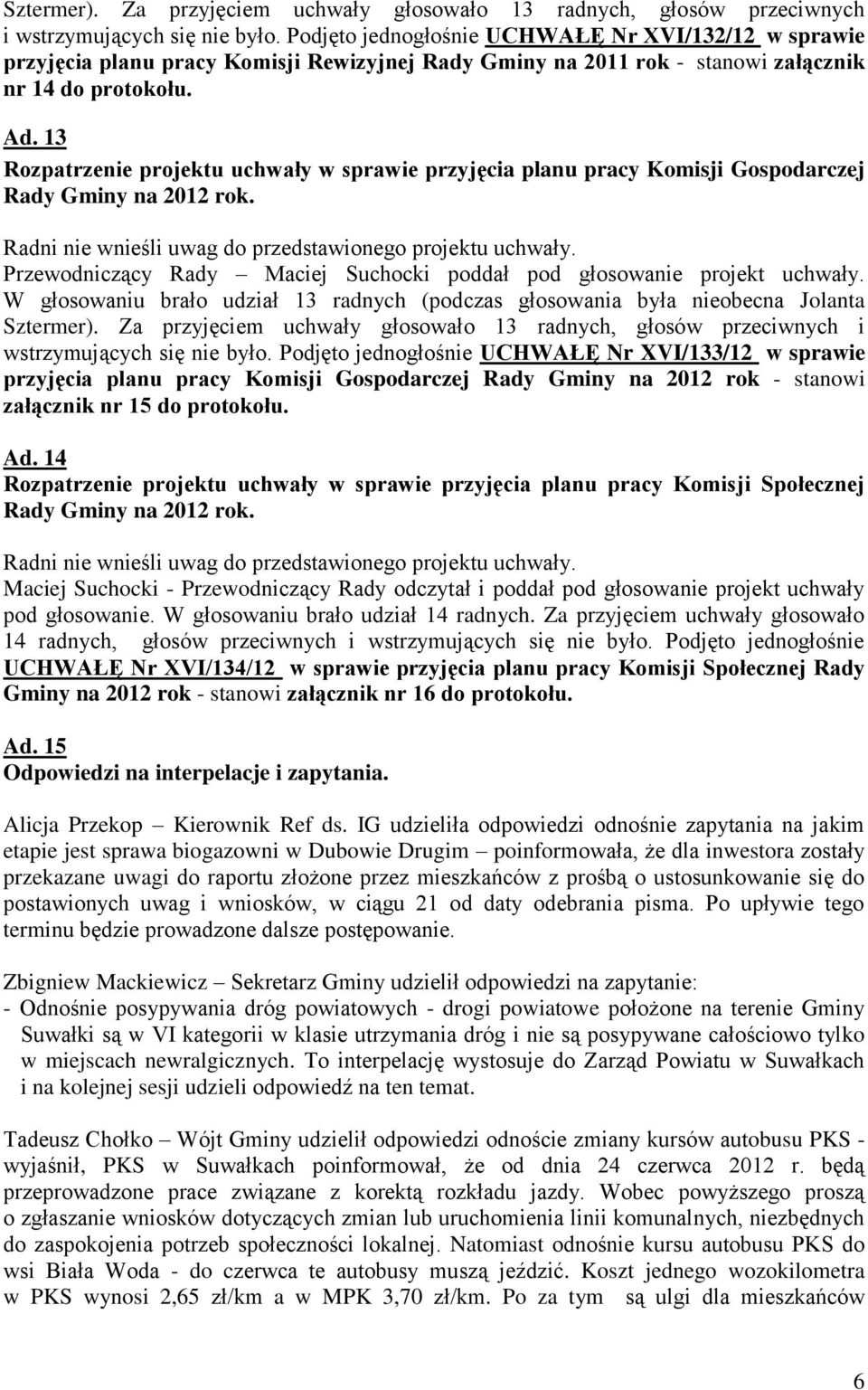 Sztermer). Za przyjęciem uchwały głosowało 13 radnych, głosów przeciwnych i wstrzymujących się nie było. Podjęto jednogłośnie UCHWAŁĘ Nr XVI/132/12 w sprawie przyjęcia planu pracy Komisji Rewizyjnej Rady Gminy na 2011 rok - stanowi załącznik nr 14 do protokołu.

Ad. 13
Rozpatrzenie projektu uchwały w sprawie przyjęcia planu pracy Komisji Gospodarczej Rady Gminy na 2012 rok.

Radni nie wnieśli uwag do przedstawionego projektu uchwały. Przewodniczący Rady – Maciej Suchocki poddał pod głosowanie projekt uchwały. W głosowaniu brało udział 13 radnych (podczas głosowania była nieobecna Jolanta Sztermer). Za przyjęciem uchwały głosowało 13 radnych, głosów przeciwnych i wstrzymujących się nie było. Podjęto jednogłośnie UCHWAŁĘ Nr XVI/133/12 w sprawie przyjęcia planu pracy Komisji Gospodarczej Rady Gminy na 2012 rok - stanowi załącznik nr 15 do protokołu.

Ad. 14
Rozpatrzenie projektu uchwały w sprawie przyjęcia planu pracy Komisji Społecznej Rady Gminy na 2012 rok.

Radni nie wnieśli uwag do przedstawionego projektu uchwały. Maciej Suchocki - Przewodniczący Rady odczytał i poddał pod głosowanie projekt uchwały pod głosowanie. W głosowaniu brało udział 14 radnych. Za przyjęciem uchwały głosowało 14 radnych, głosów przeciwnych i wstrzymujących się nie było. Podjęto jednogłośnie UCHWAŁĘ Nr XVI/134/12 w sprawie przyjęcia planu pracy Komisji Społecznej Rady Gminy na 2012 rok - stanowi załącznik nr 16 do protokołu.

Ad. 15
Odpowiedzi na interpelacje i zapytania.

Alicja Przekop – Kierownik Ref ds. IG udzieliła odpowiedzi odnośnie zapytania na jakim etapie jest sprawa biogazowni w Dubowie Drugim – poinformowała, że dla inwestora zostały przekazane uwagi do raportu złożone przez mieszkańców z prośbą o ustosunkowanie się do postawionych uwag i wniosków, w ciągu 21 od daty odebrania pisma. Po upływie tego terminu będzie prowadzone dalsze postępowanie.

Zbigniew Mackiewicz – Sekretarz Gminy udzielił odpowiedzi na zapytanie:
- Odnośnie posypywania dróg powiatowych - drogi powiatowe położone na terenie Gminy Suwałki są w VI kategorii w klasie utrzymania dróg i nie są posypywane całościowo tylko w miejscach newralgicznych. To interpelację wystosuje do Zarząd Powiatu w Suwałkach i na kolejnej sesji udzieli odpowiedź na ten temat.

Tadeusz Chołko – Wójt Gminy udzielił odpowiedzi odnoście zmiany kursów autobusu PKS - wyjaśnił, PKS w Suwałkach poinformował, że od dnia 24 czerwca 2012 r. będą przeprowadzone prace związane z korektą rozkładu jazdy. Wobec powyższego proszą o zgłaszanie wniosków dotyczących zmian lub uruchomienia linii komunalnych, niezbędnych do zaspokojenia potrzeb społeczności lokalnej. Natomiast odnośnie kursu autobusu PKS do wsi Biała Woda - do czerwca te autobusy muszą jeździć. Koszt jednego wozokilometra w PKS wynosi 2,65 zł/km a w MPK 3,70 zł/km. Po za tym są ulgi dla mieszkańców

6